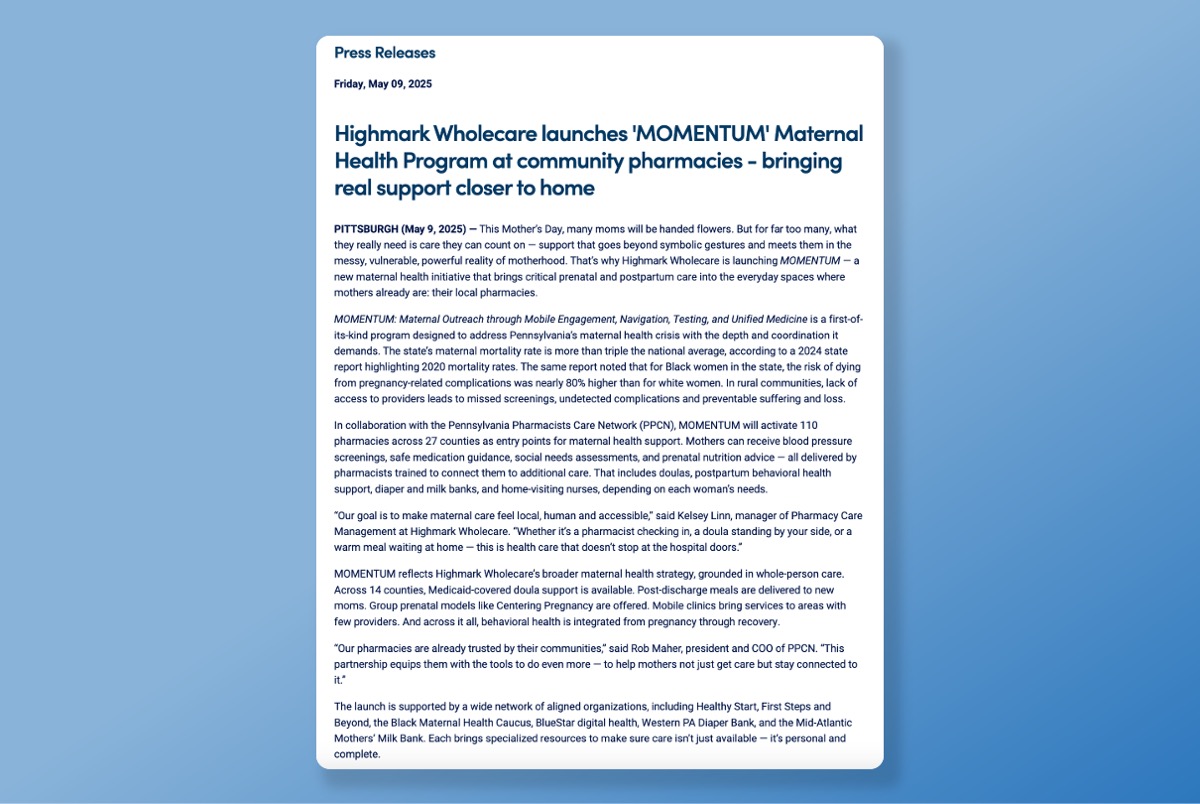 Press Releases

Friday, May 09, 2025

Highmark Wholecare launches 'MOMENTUM' Maternal Health Program at community pharmacies - bringing real support closer to home

PITTSBURGH (May 9, 2025) — This Mother's Day, many moms will be handed flowers. But for far too many, what they really need is care they can count on — support that goes beyond symbolic gestures and meets them in the messy, vulnerable, powerful reality of motherhood. That's why Highmark Wholecare is launching MOMENTUM — a new maternal health initiative that brings critical prenatal and postpartum care into the everyday spaces where mothers already are: their local pharmacies.

MOMENTUM: Maternal Outreach through Mobile Engagement, Navigation, Testing, and Unified Medicine is a first-of-its-kind program designed to address Pennsylvania's maternal health crisis with the depth and coordination it demands. The state's maternal mortality rate is more than triple the national average, according to a 2024 state report highlighting 2020 mortality rates. The same report noted that for Black women in the state, the risk of dying from pregnancy-related complications was nearly 80% higher than for white women. In rural communities, lack of access to providers leads to missed screenings, undetected complications and preventable suffering and loss.

In collaboration with the Pennsylvania Pharmacists Care Network (PPCN), MOMENTUM will activate 110 pharmacies across 27 counties as entry points for maternal health support. Mothers can receive blood pressure screenings, safe medication guidance, social needs assessments, and prenatal nutrition advice — all delivered by pharmacists trained to connect them to additional care. That includes doulas, postpartum behavioral health support, diaper and milk banks, and home-visiting nurses, depending on each woman's needs.

"Our goal is to make maternal care feel local, human and accessible," said Kelsey Linn, manager of Pharmacy Care Management at Highmark Wholecare. "Whether it's a pharmacist checking in, a doula standing by your side, or a warm meal waiting at home — this is health care that doesn't stop at the hospital doors."

MOMENTUM reflects Highmark Wholecare's broader maternal health strategy, grounded in whole-person care. Across 14 counties, Medicaid-covered doula support is available. Post-discharge meals are delivered to new moms. Group prenatal models like Centering Pregnancy are offered. Mobile clinics bring services to areas with few providers. And across it all, behavioral health is integrated from pregnancy through recovery.

"Our pharmacies are already trusted by their communities," said Rob Maher, president and COO of PPCN. "This partnership equips them with the tools to do even more — to help mothers not just get care but stay connected to it."

The launch is supported by a wide network of aligned organizations, including Healthy Start, First Steps and Beyond, the Black Maternal Health Caucus, BlueStar digital health, Western PA Diaper Bank, and the Mid-Atlantic Mothers' Milk Bank. Each brings specialized resources to make sure care isn't just available — it's personal and complete.